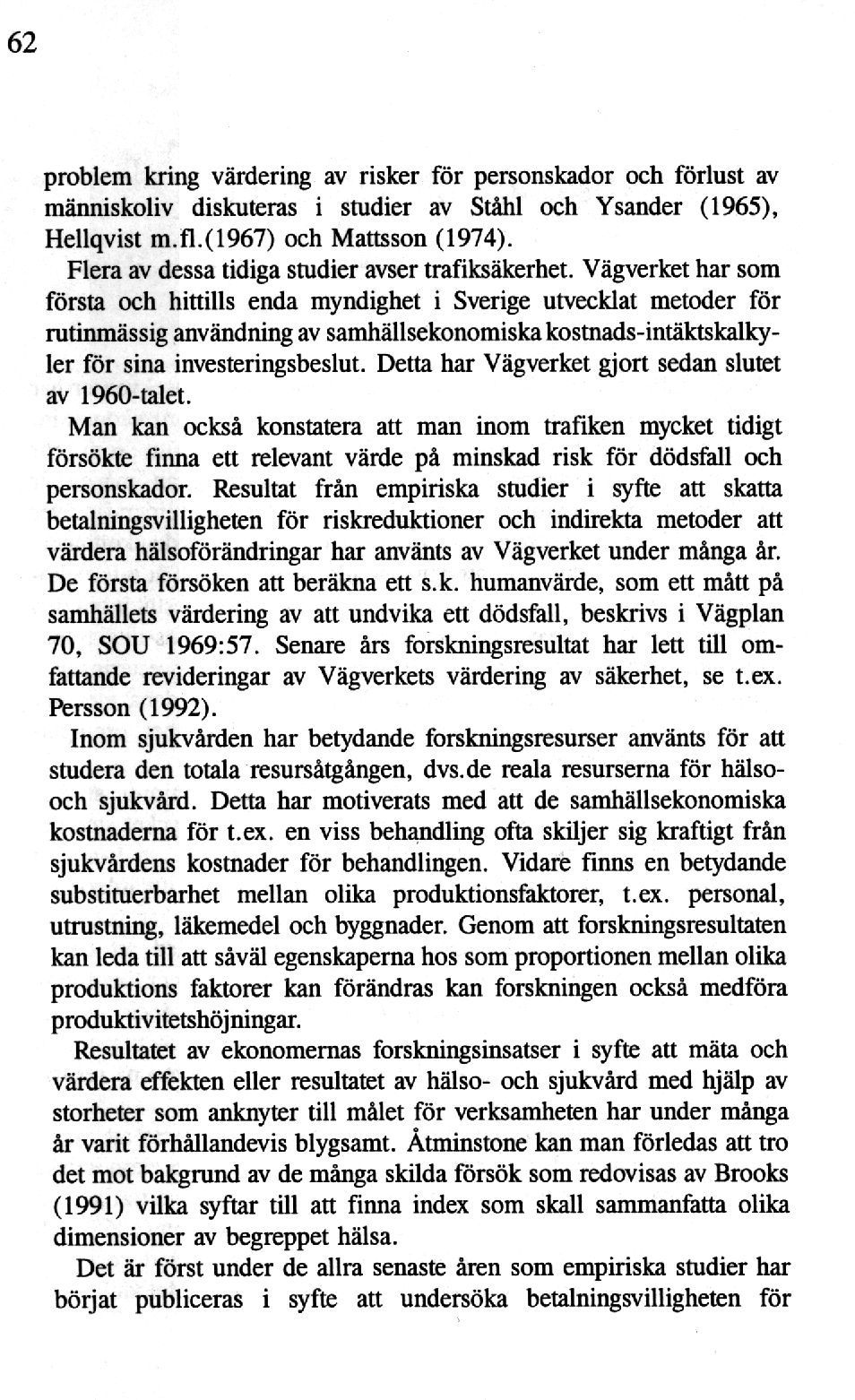 62

problem kring värdering av risker för personskador och förlust av människoliv diskuteras i studier av Ståhl och Ysander (1965), Hellqvist m.fl.(1967) och Mattsson (1974).

Flera av dessa tidiga studier avser trafiksäkerhet. Vägverket har som första och hittills enda myndighet i Sverige utvecklat metoder för rutinmässig användning av samhällsekonomiska kostnads-intäktskalkyler för sina investeringsbeslut. Detta har Vägverket gjort sedan slutet av 1960-talet.

Man kan också konstatera att man inom trafiken mycket tidigt försökte finna ett relevant värde på minskad risk för dödsfall och personskador. Resultat från empiriska studier i syfte att skatta betalningsvilligheten för riskreduktioner och indirekta metoder att värdera hälsoförändringar har använts av Vägverket under många år. De första försöken att beräkna ett s.k. humanvärde, som ett mått på samhällets värdering av att undvika ett dödsfall, beskrivs i Vägplan 70, SOU 1969:57. Senare års forskningsresultat har lett till omfattande revideringar av Vägverkets värdering av säkerhet, se t.ex. Persson (1992).

Inom sjukvården har betydande forskningsresurser använts för att studera den totala resursåtgången, dvs.de reala resurserna för hälso- och sjukvård. Detta har motiverats med att de samhällsekonomiska kostnaderna för t.ex. en viss behandling ofta skiljer sig kraftigt från sjukvårdens kostnader för behandlingen. Vidare finns en betydande substituerbarhet mellan olika produktionsfaktorer, t.ex. personal, utrustning, läkemedel och byggnader. Genom att forskningsresultaten kan leda till att såväl egenskaperna hos som proportionen mellan olika produktions faktorer kan förändras kan forskningen också medföra produktivitetshöjningar.

Resultatet av ekonomernas forskningsinsatser i syfte att mäta och värdera effekten eller resultatet av hälso- och sjukvård med hjälp av storheter som anknyter till målet för verksamheten har under många år varit förhållandevis blygsamt. Åtminstone kan man förledas att tro det mot bakgrund av de många skilda försök som redovisas av Brooks (1991) vilka syftar till att finna index som skall sammanfatta olika dimensioner av begreppet hälsa.

Det är först under de allra senaste åren som empiriska studier har börjat publiceras i syfte att undersöka betalningsvilligheten för